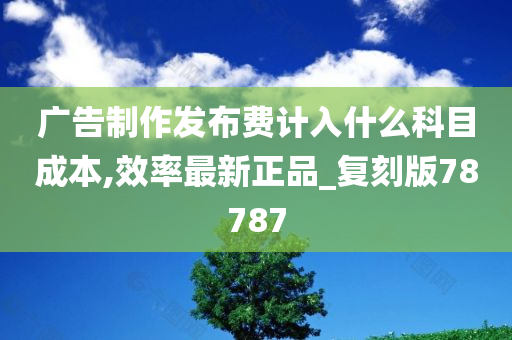 广告制作发布费计入什么科目成本,效率最新正品_复刻版78787